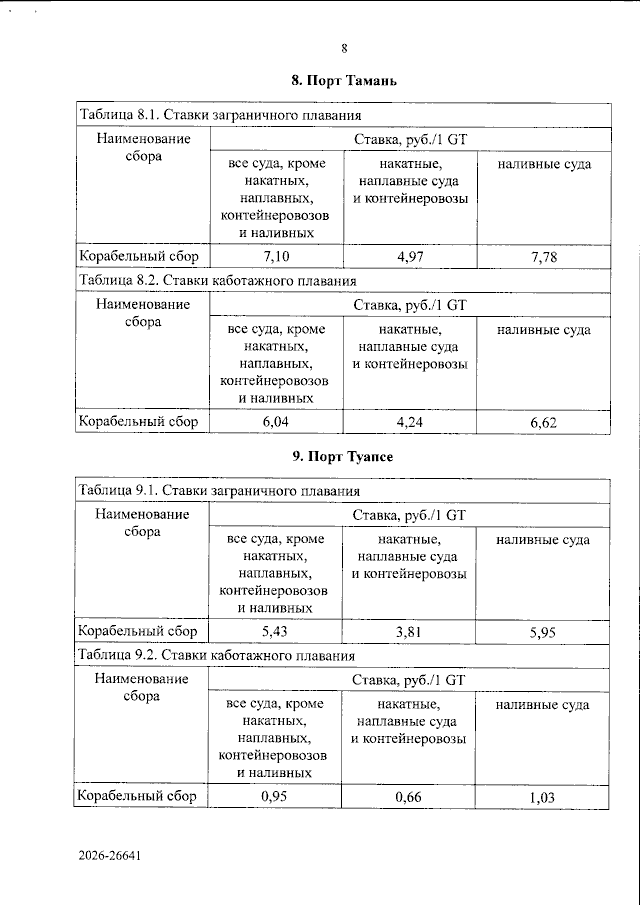 8

8. Порт Тамань

| Таблица 8.1. Ставки заграничного плавания | | | |
|---|---|---|---|
| Наименование сбора | Ставка, руб./1 GT | | |
| | все суда, кроме накатных, наплавных, контейнеровозов и наливных | накатные, наплавные суда и контейнеровозы | наливные суда |
| Корабельный сбор | 7,10 | 4,97 | 7,78 |
| Таблица 8.2. Ставки каботажного плавания | | | |
| Наименование сбора | Ставка, руб./1 GT | | |
| | все суда, кроме накатных, наплавных, контейнеровозов и наливных | накатные, наплавные суда и контейнеровозы | наливные суда |
| Корабельный сбор | 6,04 | 4,24 | 6,62 |

9. Порт Туапсе

| Таблица 9.1. Ставки заграничного плавания | | | |
|---|---|---|---|
| Наименование сбора | Ставка, руб./1 GT | | |
| | все суда, кроме накатных, наплавных, контейнеровозов и наливных | накатные, наплавные суда и контейнеровозы | наливные суда |
| Корабельный сбор | 5,43 | 3,81 | 5,95 |
| Таблица 9.2. Ставки каботажного плавания | | | |
| Наименование сбора | Ставка, руб./1 GT | | |
| | все суда, кроме накатных, наплавных, контейнеровозов и наливных | накатные, наплавные суда и контейнеровозы | наливные суда |
| Корабельный сбор | 0,95 | 0,66 | 1,03 |

2026-26641